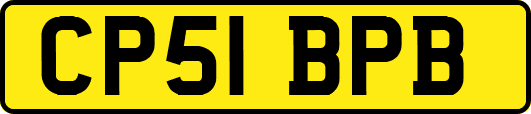 CP51 BPB